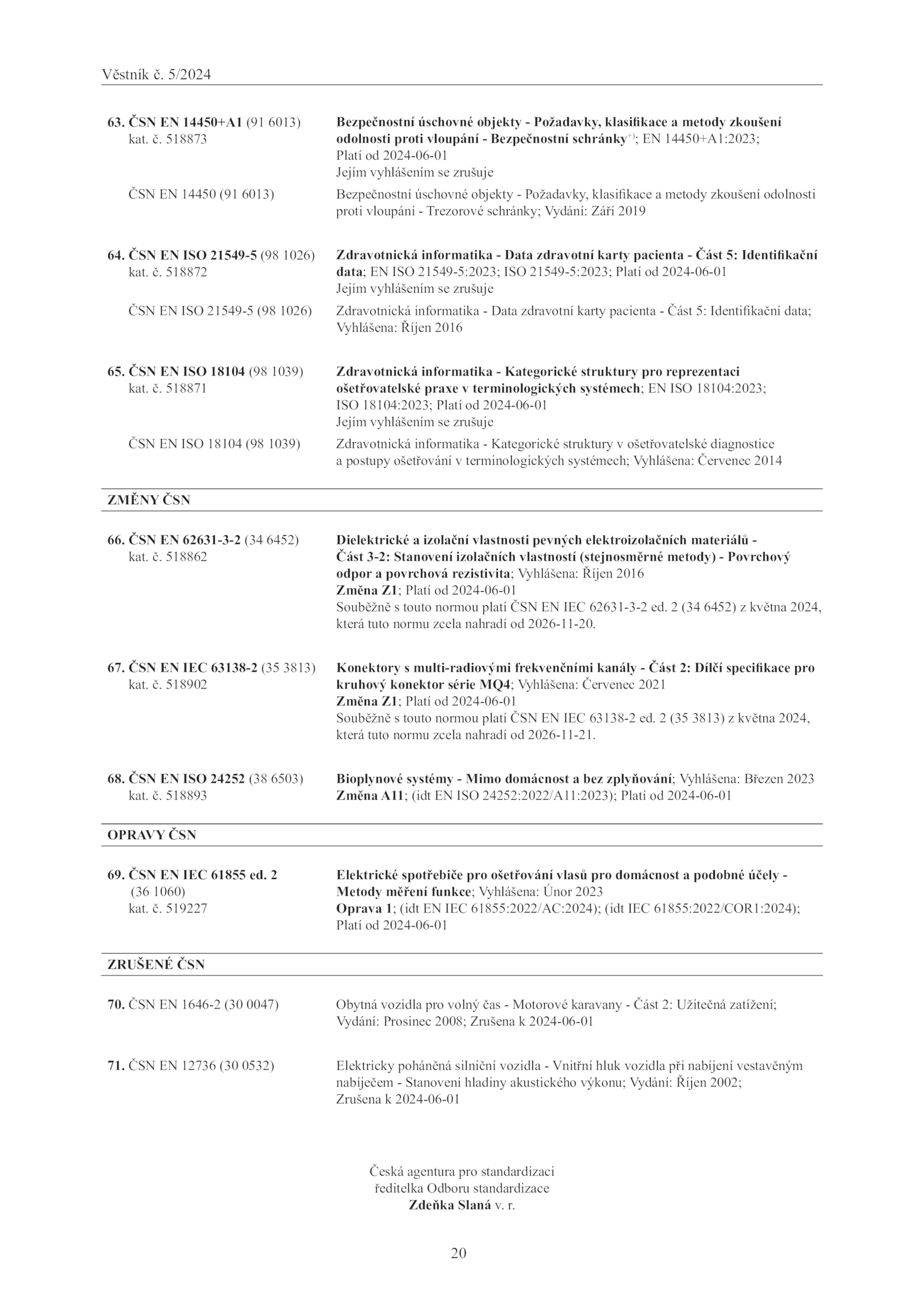 Věstník č. 5/2024

63. ČSN EN 14450+A1 (91 6013)
kat. č. 518873

Bezpečnostní úschovné objekty - Požadavky, klasifikace a metody zkoušení odolnosti proti vloupání - Bezpečnostní schránky$^{+)}$; EN 14450+A1:2023; Platí od 2024-06-01
Jejím vyhlášením se zrušuje

ČSN EN 14450 (91 6013)

Bezpečnostní úschovné objekty - Požadavky, klasifikace a metody zkoušení odolnosti proti vloupání - Trezorové schránky; Vydání: Září 2019

64. ČSN EN ISO 21549-5 (98 1026)
kat. č. 518872

Zdravotnická informatika - Data zdravotní karty pacienta - Část 5: Identifikační data; EN ISO 21549-5:2023; ISO 21549-5:2023; Platí od 2024-06-01
Jejím vyhlášením se zrušuje

ČSN EN ISO 21549-5 (98 1026)

Zdravotnická informatika - Data zdravotní karty pacienta - Část 5: Identifikační data; Vyhlášena: Říjen 2016

65. ČSN EN ISO 18104 (98 1039)
kat. č. 518871

Zdravotnická informatika - Kategorické struktury pro reprezentaci ošetřovatelské praxe v terminologických systémech; EN ISO 18104:2023; ISO 18104:2023; Platí od 2024-06-01
Jejím vyhlášením se zrušuje

ČSN EN ISO 18104 (98 1039)

Zdravotnická informatika - Kategorické struktury v ošetřovatelské diagnostice a postupy ošetřování v terminologických systémech; Vyhlášena: Červenec 2014

ZMĚNY ČSN

66. ČSN EN 62631-3-2 (34 6452)
kat. č. 518862

Dielektrické a izolační vlastnosti pevných elektroizolačních materiálů - Část 3-2: Stanovení izolačních vlastností (stejnosměrné metody) - Povrchový odpor a povrchová rezistivita; Vyhlášena: Říjen 2016
Změna Z1; Platí od 2024-06-01
Souběžně s touto normou platí ČSN EN IEC 62631-3-2 ed. 2 (34 6452) z května 2024, která tuto normu zcela nahradí od 2026-11-20.

67. ČSN EN IEC 63138-2 (35 3813)
kat. č. 518902

Konektory s multi-radiovými frekvenčními kanály - Část 2: Dílčí specifikace pro kruhový konektor série MQ4; Vyhlášena: Červenec 2021
Změna Z1; Platí od 2024-06-01
Souběžně s touto normou platí ČSN EN IEC 63138-2 ed. 2 (35 3813) z května 2024, která tuto normu zcela nahradí od 2026-11-21.

68. ČSN EN ISO 24252 (38 6503)
kat. č. 518893

Bioplynové systémy - Mimo domácnost a bez zplyňování; Vyhlášena: Březen 2023
Změna A11; (idt EN ISO 24252:2022/A11:2023); Platí od 2024-06-01

OPRAVY ČSN

69. ČSN EN IEC 61855 ed. 2
(36 1060)
kat. č. 519227

Elektrické spotřebiče pro ošetřování vlasů pro domácnost a podobné účely - Metody měření funkce; Vyhlášena: Únor 2023
Oprava 1; (idt EN IEC 61855:2022/AC:2024); (idt IEC 61855:2022/COR1:2024); Platí od 2024-06-01

ZRUŠENÉ ČSN

70. ČSN EN 1646-2 (30 0047)

Obytná vozidla pro volný čas - Motorové karavany - Část 2: Užitečná zatížení; Vydání: Prosinec 2008; Zrušena k 2024-06-01

71. ČSN EN 12736 (30 0532)

Elektricky poháněná silniční vozidla - Vnitřní hluk vozidla při nabíjení vestavěným nabíječem - Stanovení hladiny akustického výkonu; Vydání: Říjen 2002; Zrušena k 2024-06-01

Česká agentura pro standardizaci
ředitelka Odboru standardizace
Zdeňka Slaná v. r.

20